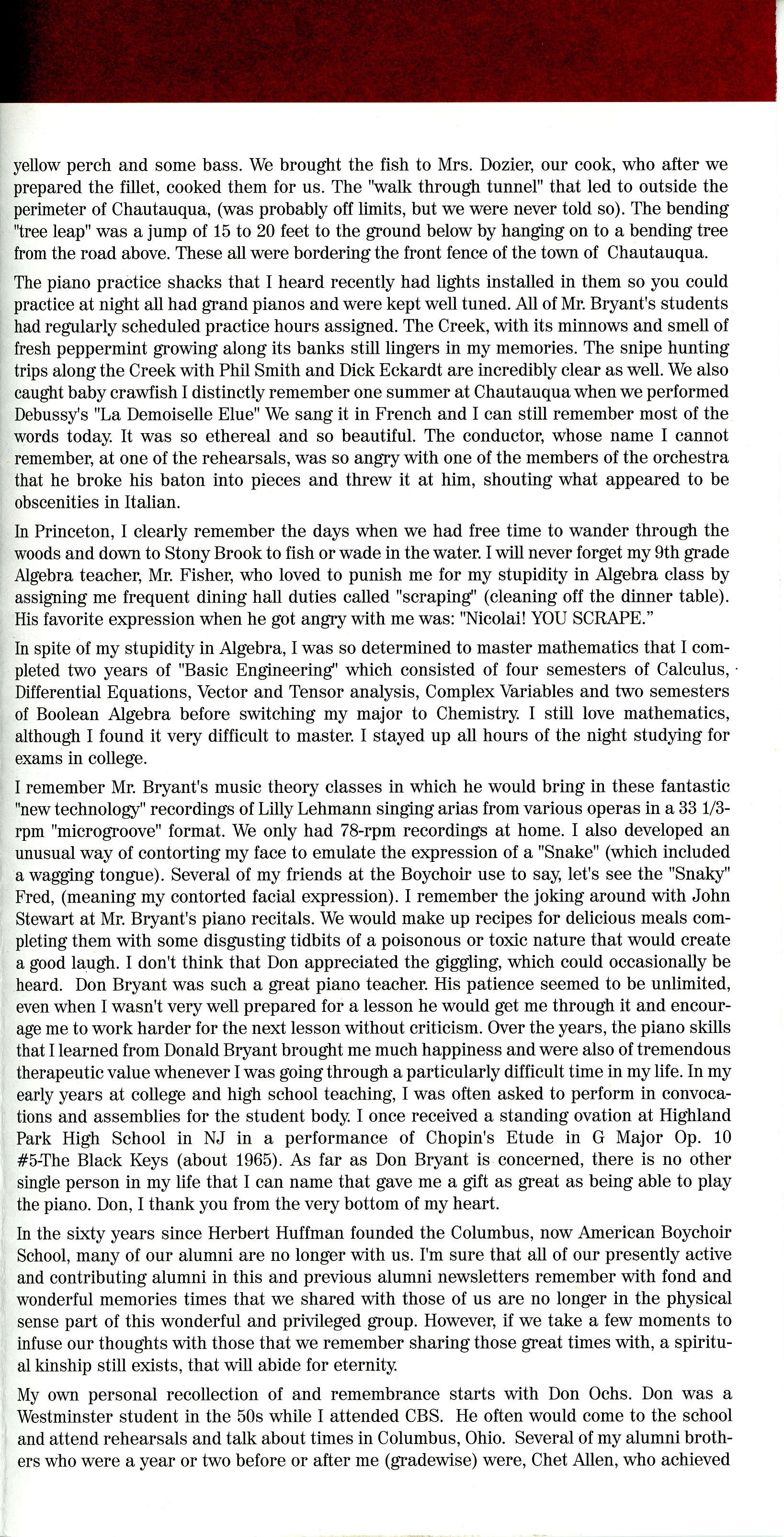 yellow perch and some bass. We brought the fish to Mrs. Dozier, our cook, who after we prepared the fillet, cooked them for us. The "walk through tunnel" that led to outside the perimeter of Chautauqua, (was probably off limits, but we were never told so). The bending "tree leap" was a jump of 15 to 20 feet to the ground below by hanging on to a bending tree from the road above. These all were bordering the front fence of the town of Chautauqua.

The piano practice shacks that I heard recently had lights installed in them so you could practice at night all had grand pianos and were kept well tuned. All of Mr. Bryant's students had regularly scheduled practice hours assigned. The Creek, with its minnows and smell of fresh peppermint growing along its banks still lingers in my memories. The snipe hunting trips along the Creek with Phil Smith and Dick Eckardt are incredibly clear as well. We also caught baby crawfish I distinctly remember one summer at Chautauqua when we performed Debussy's "La Demoiselle Elue" We sang it in French and I can still remember most of the words today. It was so ethereal and so beautiful. The conductor, whose name I cannot remember, at one of the rehearsals, was so angry with one of the members of the orchestra that he broke his baton into pieces and threw it at him, shouting what appeared to be obscenities in Italian.

In Princeton, I clearly remember the days when we had free time to wander through the woods and down to Stony Brook to fish or wade in the water. I will never forget my 9th grade Algebra teacher, Mr. Fisher, who loved to punish me for my stupidity in Algebra class by assigning me frequent dining hall duties called "scraping" (cleaning off the dinner table). His favorite expression when he got angry with me was: "Nicolai! YOU SCRAPE."

In spite of my stupidity in Algebra, I was so determined to master mathematics that I completed two years of "Basic Engineering" which consisted of four semesters of Calculus, Differential Equations, Vector and Tensor analysis, Complex Variables and two semesters of Boolean Algebra before switching my major to Chemistry. I still love mathematics, although I found it very difficult to master. I stayed up all hours of the night studying for exams in college.

I remember Mr. Bryant's music theory classes in which he would bring in these fantastic "new technology" recordings of Lilly Lehmann singing arias from various operas in a 33 1/3-rpm "microgroove" format. We only had 78-rpm recordings at home. I also developed an unusual way of contorting my face to emulate the expression of a "Snake" (which included a wagging tongue). Several of my friends at the Boychoir use to say, let's see the "Snaky" Fred, (meaning my contorted facial expression). I remember the joking around with John Stewart at Mr. Bryant's piano recitals. We would make up recipes for delicious meals completing them with some disgusting tidbits of a poisonous or toxic nature that would create a good laugh. I don't think that Don appreciated the giggling, which could occasionally be heard. Don Bryant was such a great piano teacher. His patience seemed to be unlimited, even when I wasn't very well prepared for a lesson he would get me through it and encourage me to work harder for the next lesson without criticism. Over the years, the piano skills that I learned from Donald Bryant brought me much happiness and were also of tremendous therapeutic value whenever I was going through a particularly difficult time in my life. In my early years at college and high school teaching, I was often asked to perform in convocations and assemblies for the student body. I once received a standing ovation at Highland Park High School in NJ in a performance of Chopin's Etude in G Major Op. 10 #5-The Black Keys (about 1965). As far as Don Bryant is concerned, there is no other single person in my life that I can name that gave me a gift as great as being able to play the piano. Don, I thank you from the very bottom of my heart.

In the sixty years since Herbert Huffman founded the Columbus, now American Boychoir School, many of our alumni are no longer with us. I'm sure that all of our presently active and contributing alumni in this and previous alumni newsletters remember with fond and wonderful memories times that we shared with those of us are no longer in the physical sense part of this wonderful and privileged group. However, if we take a few moments to infuse our thoughts with those that we remember sharing those great times with, a spiritual kinship still exists, that will abide for eternity.

My own personal recollection of and remembrance starts with Don Ochs. Don was a Westminster student in the 50s while I attended CBS. He often would come to the school and attend rehearsals and talk about times in Columbus, Ohio. Several of my alumni brothers who were a year or two before or after me (gradewise) were, Chet Allen, who achieved